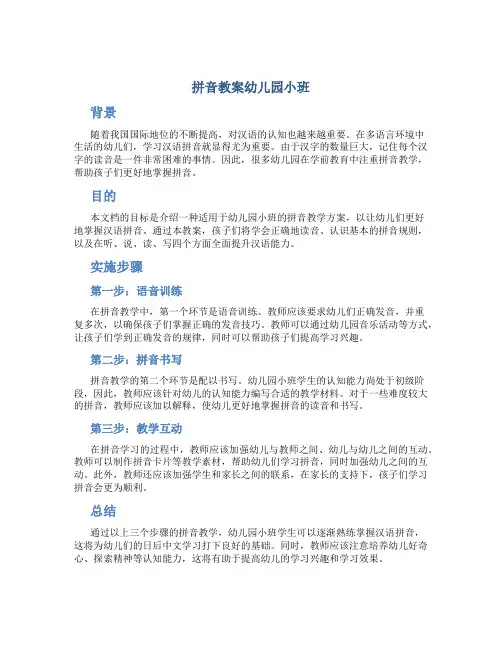 拼音教案幼儿园小班

背景

随着我国国际地位的不断提高，对汉语的认知也越来越重要。在多语言环境中生活的幼儿们，学习汉语拼音就显得尤为重要。由于汉字的数量巨大，记住每个汉字的读音是一件非常困难的事情。因此，很多幼儿园在学前教育中注重拼音教学，帮助孩子们更好地掌握拼音。

目的

本文档的目标是介绍一种适用于幼儿园小班的拼音教学方案，以让幼儿们更好地掌握汉语拼音。通过本教案，孩子们将学会正确地读音、认识基本的拼音规则，以及在听、说、读、写四个方面全面提升汉语能力。

实施步骤

第一步：语音训练

在拼音教学中，第一个环节是语音训练。教师应该要求幼儿们正确发音，并重复多次，以确保孩子们掌握正确的发音技巧。教师可以通过幼儿园音乐活动等方式，让孩子们学到正确发音的规律，同时可以帮助孩子们提高学习兴趣。

第二步：拼音书写

拼音教学的第二个环节是配以书写。幼儿园小班学生的认知能力尚处于初级阶段，因此，教师应该针对幼儿的认知能力编写合适的教学材料。对于一些难度较大的拼音，教师应该加以解释，使幼儿更好地掌握拼音的读音和书写。

第三步：教学互动

在拼音学习的过程中，教师应该加强幼儿与教师之间、幼儿与幼儿之间的互动。教师可以制作拼音卡片等教学素材，帮助幼儿们学习拼音，同时加强幼儿之间的互动。此外，教师还应该加强学生和家长之间的联系，在家长的支持下，孩子们学习拼音会更为顺利。

总结

通过以上三个步骤的拼音教学，幼儿园小班学生可以逐渐熟练掌握汉语拼音，这将为幼儿们的日后中文学习打下良好的基础。同时，教师应该注意培养幼儿好奇心、探索精神等认知能力，这将有助于提高幼儿的学习兴趣和学习效果。